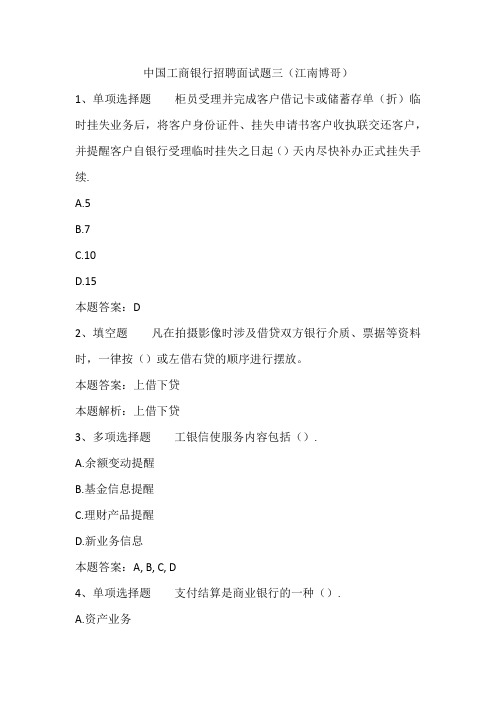 中国工商银行招聘面试题三（江南博哥）

1、单项选择题　　柜员受理并完成客户借记卡或储蓄存单（折）临时挂失业务后，将客户身份证件、挂失申请书客户收执联交还客户，并提醒客户自银行受理临时挂失之日起（）天内尽快补办正式挂失手续.

A.5

B.7

C.10

D.15

本题答案：D

2、填空题　　凡在拍摄影像时涉及借贷双方银行介质、票据等资料时，一律按（）或左借右贷的顺序进行摆放。

本题答案：上借下贷

本题解析：上借下贷

3、多项选择题　　工银信使服务内容包括（）.

A.余额变动提醒

B.基金信息提醒

C.理财产品提醒

D.新业务信息

本题答案：A, B, C, D

4、单项选择题　　支付结算是商业银行的一种（）.

A.资产业务